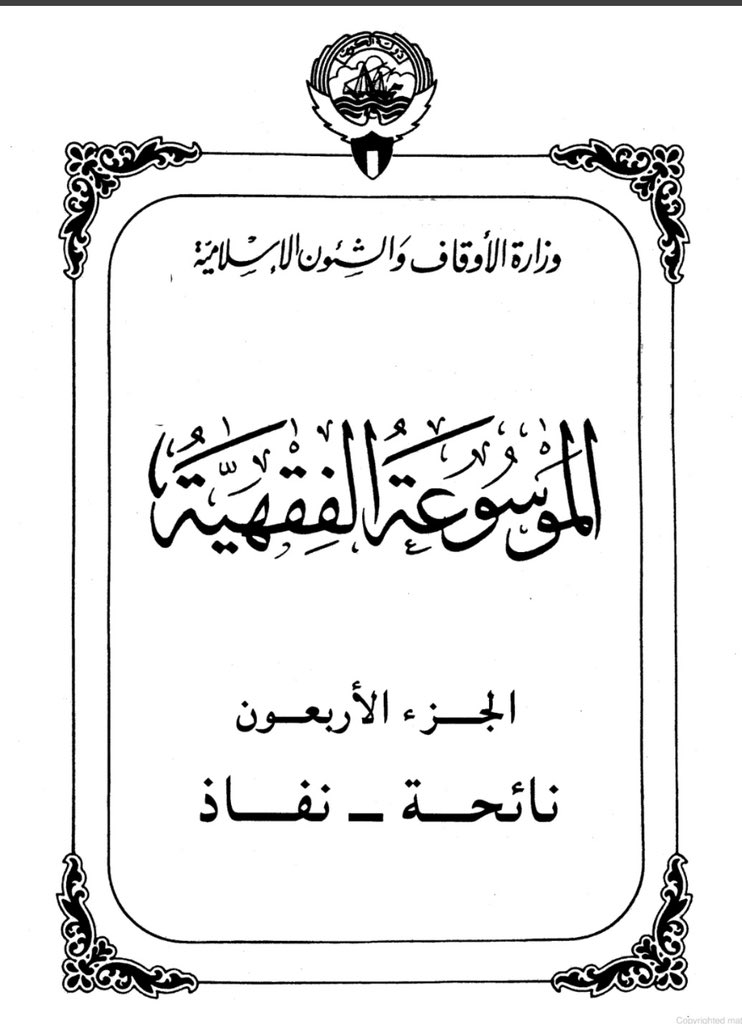 وزارة الأوقاف والشئون الإسلامية

الموسوعة الفقهية

الجزء الأربعون

نائحة ـ نفاذ

Copyrighted mat